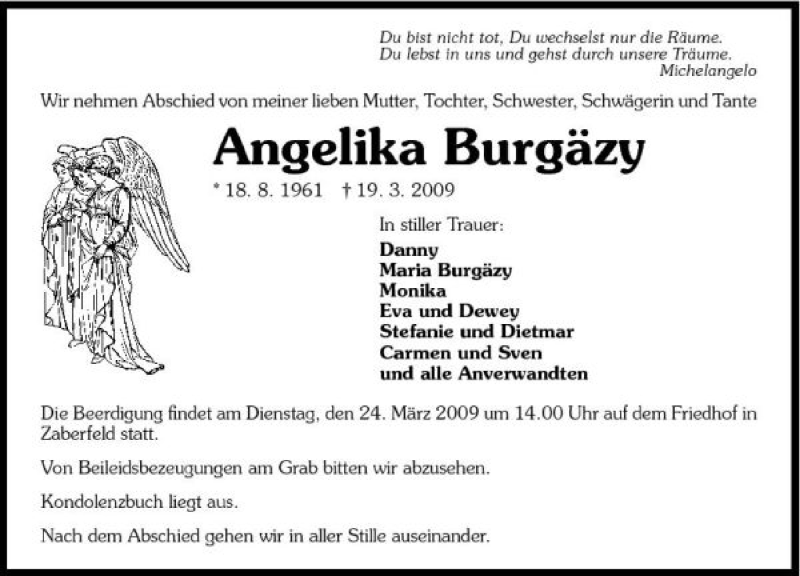 Du bist nicht tot, Du wechselst nur die Räume.
Du lebst in uns und gehst durch unsere Träume.
Michelangelo

Wir nehmen Abschied von meiner lieben Mutter, Tochter, Schwester, Schwägerin und Tante

Angelika Burgäzy

* 18. 8. 1961 † 19. 3. 2009

In stiller Trauer:
Danny
Maria Burgäzy
Monika
Eva und Dewey
Stefanie und Dietmar
Carmen und Sven
und alle Anverwandten

Die Beerdigung findet am Dienstag, den 24. März 2009 um 14.00 Uhr auf dem Friedhof in Zaberfeld statt.

Von Beileidsbezeugungen am Grab bitten wir abzusehen.

Kondolenzbuch liegt aus.

Nach dem Abschied gehen wir in aller Stille auseinander.